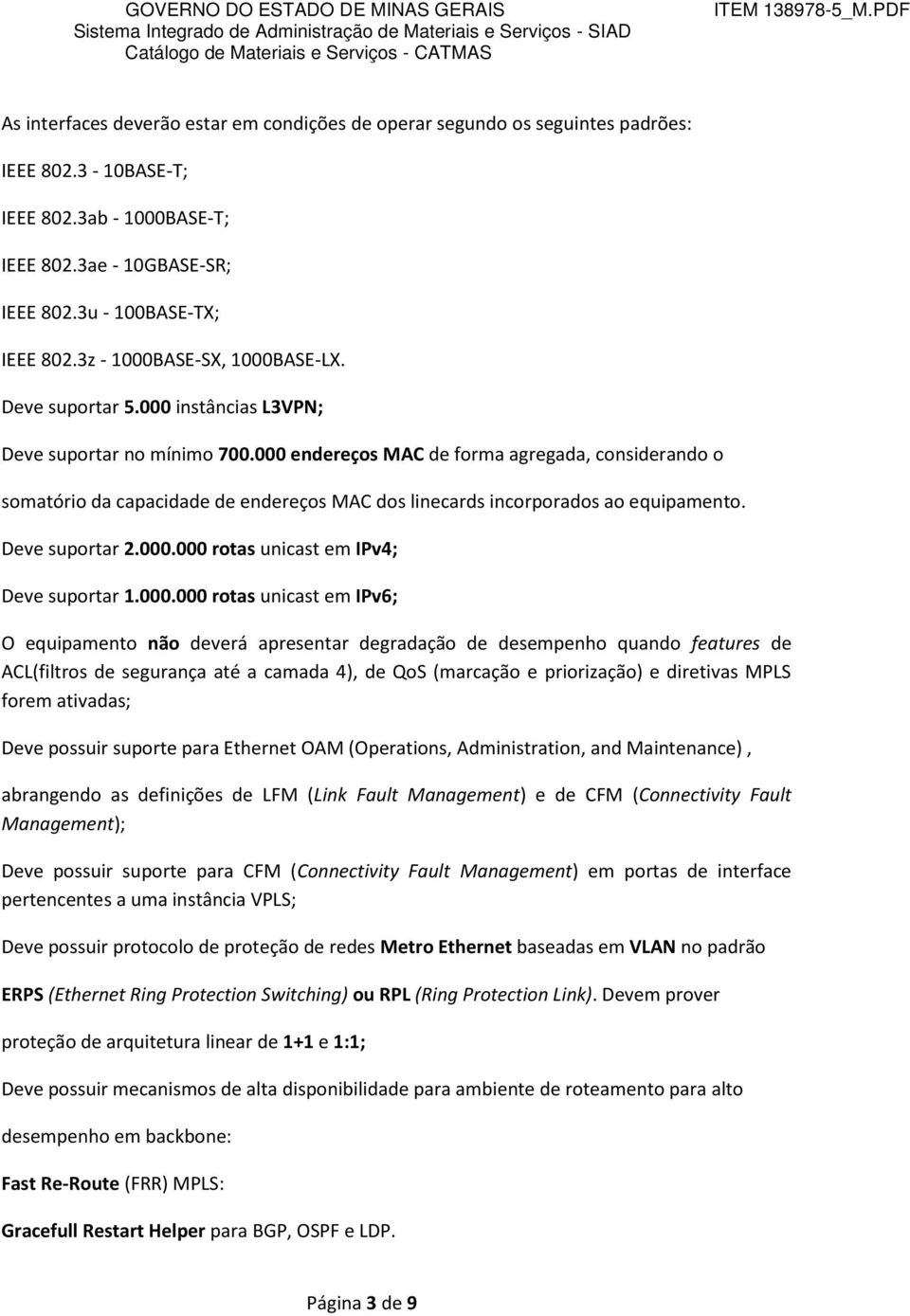 GOVERNO DO ESTADO DE MINAS GERAIS
Sistema Integrado de Administração de Materiais e Serviços - SIAD
Catálogo de Materiais e Serviços - CATMAS

ITEM 138978-5_M.PDF

As interfaces deverão estar em condições de operar segundo os seguintes padrões:

IEEE 802.3 - 10BASE-T;

IEEE 802.3ab - 1000BASE-T;

IEEE 802.3ae - 10GBASE-SR;

IEEE 802.3u - 100BASE-TX;

IEEE 802.3z - 1000BASE-SX, 1000BASE-LX.

Deve suportar 5.000 instâncias L3VPN;

Deve suportar no mínimo 700.000 endereços MAC de forma agregada, considerando o somatório da capacidade de endereços MAC dos linecards incorporados ao equipamento.

Deve suportar 2.000.000 rotas unicast em IPv4;

Deve suportar 1.000.000 rotas unicast em IPv6;

O equipamento não deverá apresentar degradação de desempenho quando features de ACL(filtros de segurança até a camada 4), de QoS (marcação e priorização) e diretivas MPLS forem ativadas;

Deve possuir suporte para Ethernet OAM (Operations, Administration, and Maintenance) ,

abrangendo as definições de LFM (Link Fault Management) e de CFM (Connectivity Fault Management);

Deve possuir suporte para CFM (Connectivity Fault Management) em portas de interface pertencentes a uma instância VPLS;

Deve possuir protocolo de proteção de redes Metro Ethernet baseadas em VLAN no padrão

ERPS (Ethernet Ring Protection Switching) ou RPL (Ring Protection Link). Devem prover

proteção de arquitetura linear de 1+1 e 1:1;

Deve possuir mecanismos de alta disponibilidade para ambiente de roteamento para alto

desempenho em backbone:

Fast Re-Route (FRR) MPLS:

Gracefull Restart Helper para BGP, OSPF e LDP.

Página 3 de 9